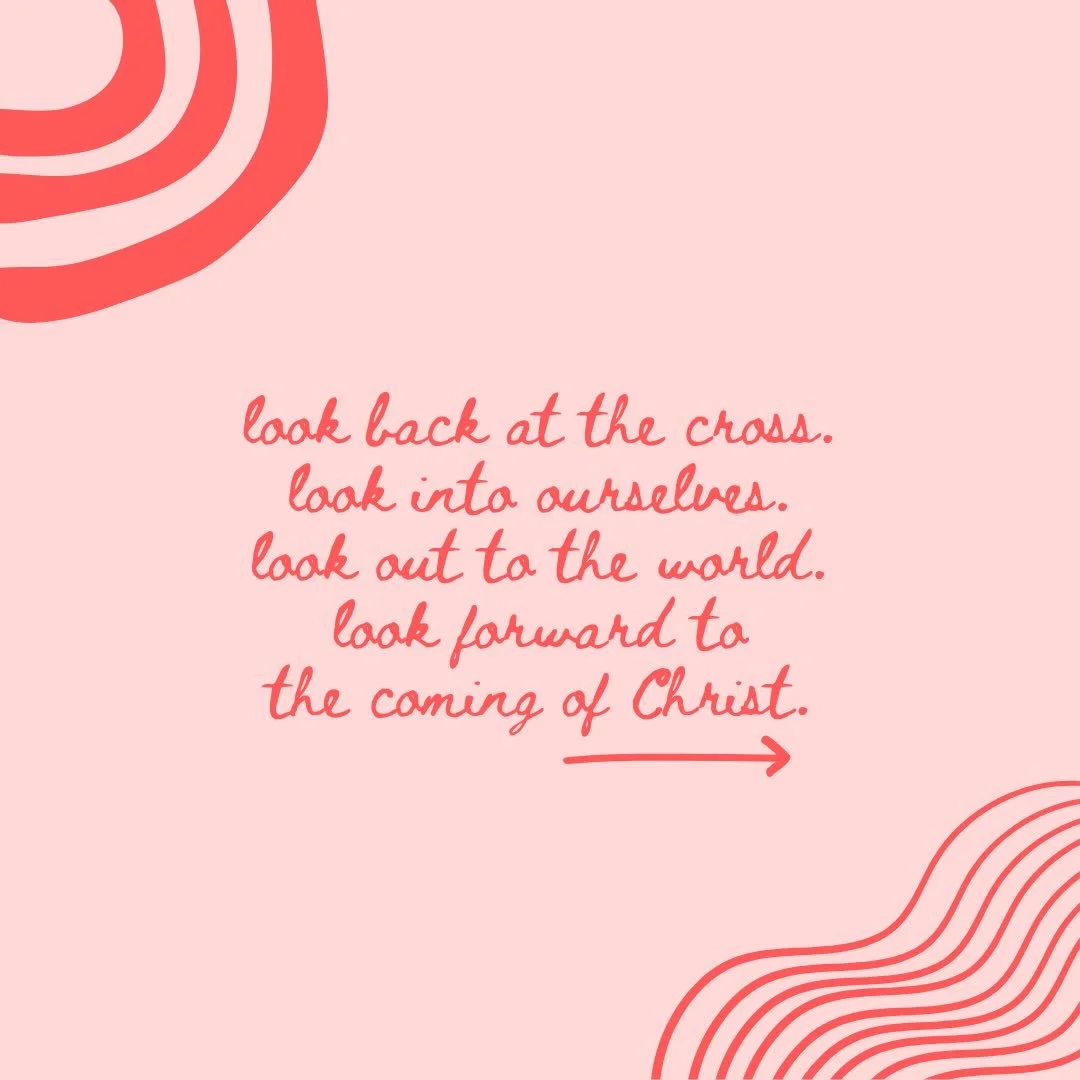 look back at the cross.
look into ourselves.
look out to the world.
look forward to
the coming of Christ.